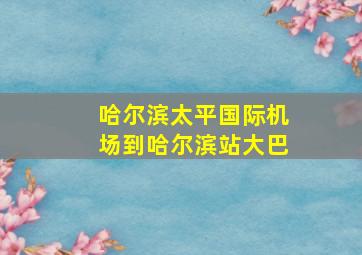 哈尔滨太平国际机场到哈尔滨站大巴